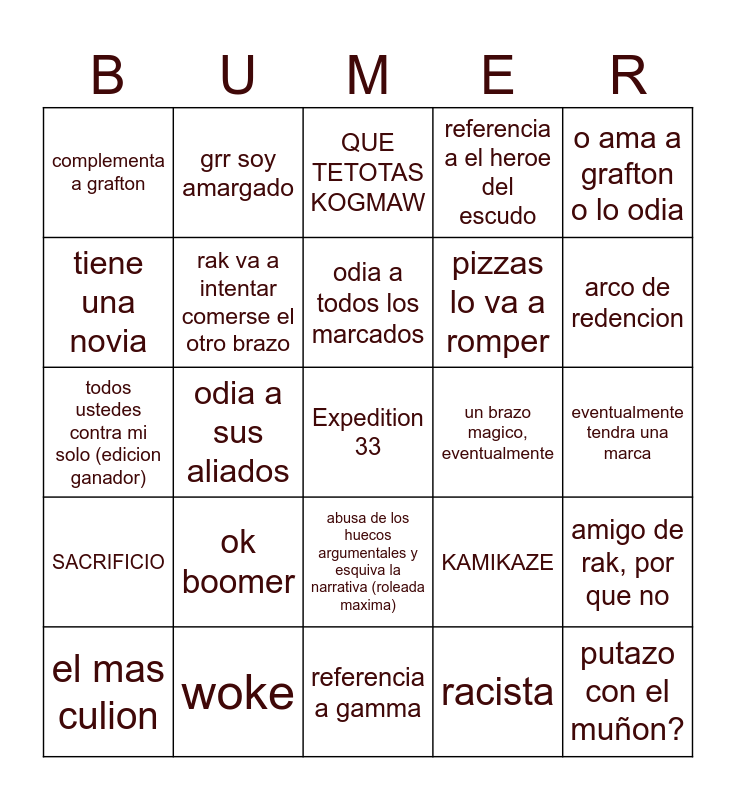 | B | U | M | E | R |
|---|---|---|---|---|
| complementa a grafton | grr soy amargado | QUE TETOTAS KOGMAW | referencia a el heroe del escudo | o ama a grafton o lo odia |
| tiene una novia | rak va a intentar comerse el otro brazo | odia a todos los marcados | pizzas lo va a romper | arco de redencion |
| todos ustedes contra mi solo (edicion ganador) | odia a sus aliados | Expedition 33 | un brazo magico, eventualmente | eventualmente tendra una marca |
| SACRIFICIO | ok boomer | abusa de los huecos argumentales y esquiva la narrativa (roleada maxima) | KAMIKAZE | amigo de rak, por que no |
| el mas culion | woke | referencia a gamma | racista | putazo con el muñon? |